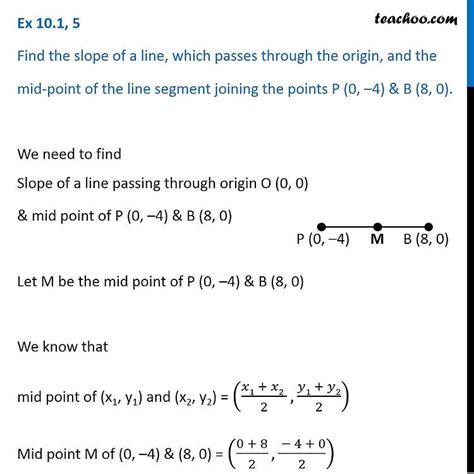 Ex 10.1, 5

teachoo.com

Find the slope of a line, which passes through the origin, and the mid-point of the line segment joining the points P (0, –4) & B (8, 0).

We need to find

Slope of a line passing through origin O (0, 0)

& mid point of P (0, –4) & B (8, 0)

P (0, –4) M B (8, 0)

Let M be the mid point of P (0, –4) & B (8, 0)

We know that

mid point of $(x_1, y_1)$ and $(x_2, y_2)$ = $\left(\frac{x_1 + x_2}{2}, \frac{y_1 + y_2}{2}\right)$

Mid point M of (0, –4) & (8, 0) = $\left(\frac{0 + 8}{2}, \frac{-4 + 0}{2}\right)$